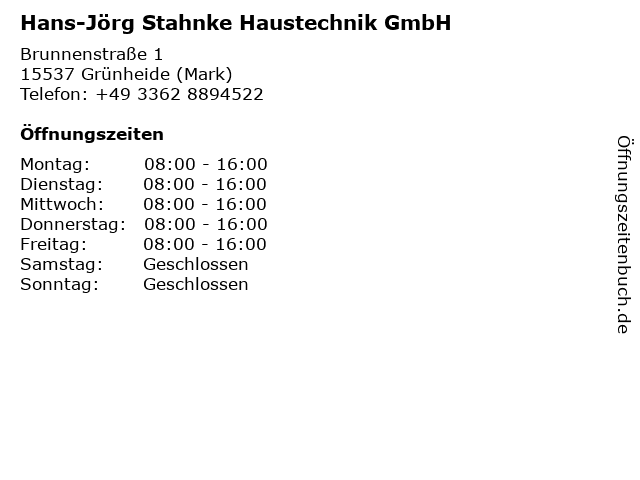 Hans-Jörg Stahnke Haustechnik GmbH

Brunnenstraße 1
15537 Grünheide (Mark)
Telefon: +49 3362 8894522

Öffnungszeiten

Montag: 08:00 - 16:00
Dienstag: 08:00 - 16:00
Mittwoch: 08:00 - 16:00
Donnerstag: 08:00 - 16:00
Freitag: 08:00 - 16:00
Samstag: Geschlossen
Sonntag: Geschlossen

Öffnungszeitenbuch.de